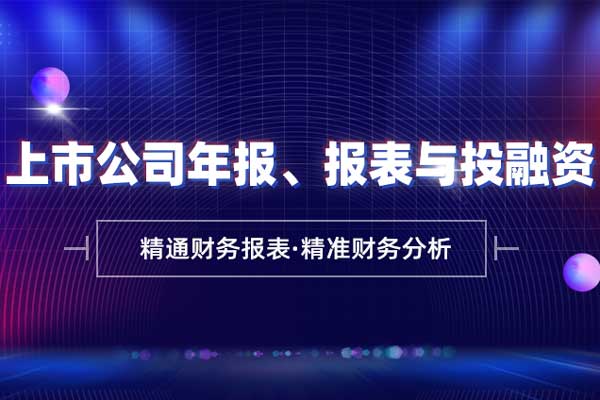 上市公司年报、报表与投融资

精通财务报表·精准财务分析